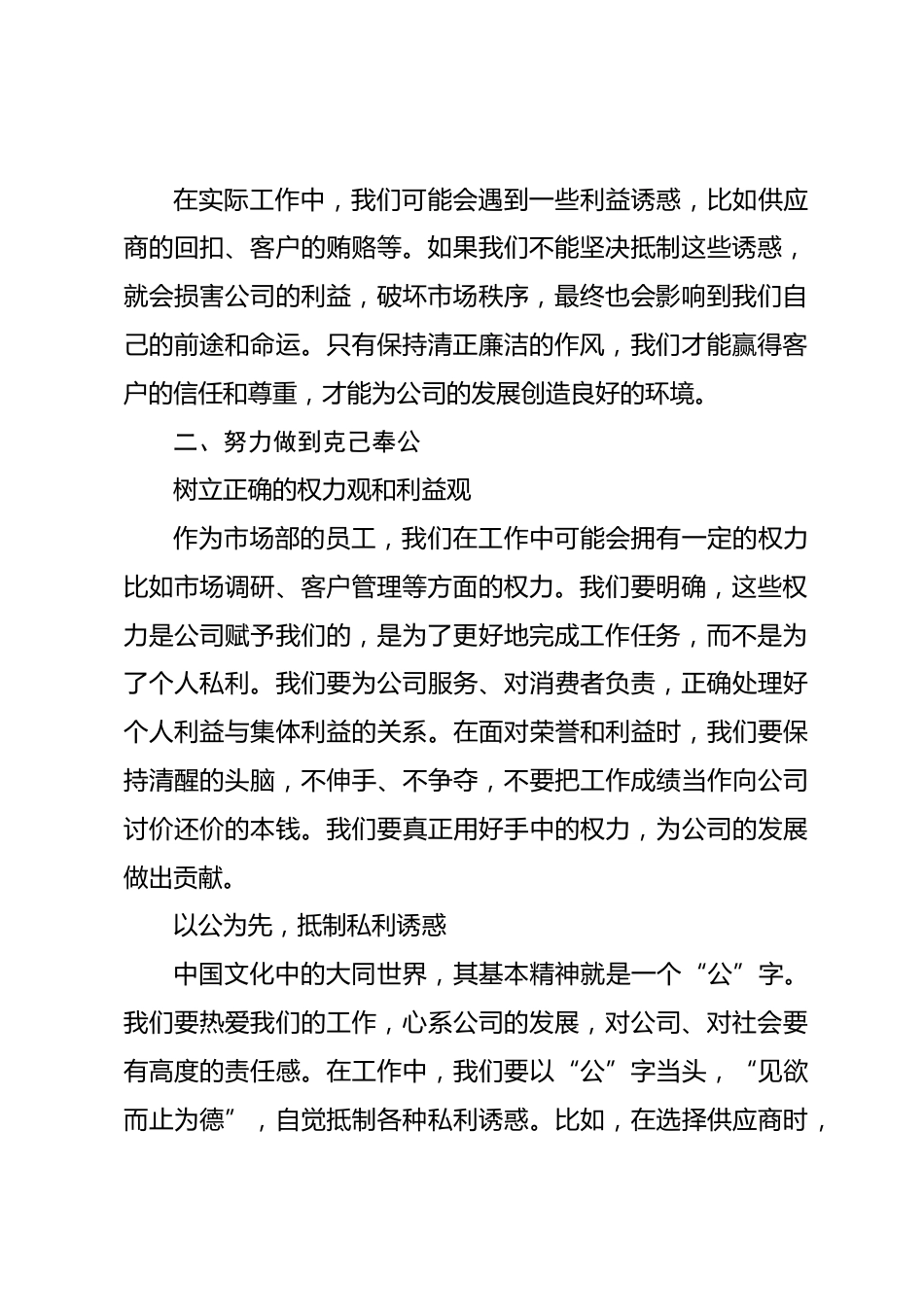 在实际工作中，我们可能会遇到一些利益诱惑，比如供应商的回扣、客户的贿赂等。如果我们不能坚决抵制这些诱惑，就会损害公司的利益，破坏市场秩序，最终也会影响到我们自己的前途和命运。只有保持清正廉洁的作风，我们才能赢得客户的信任和尊重，才能为公司的发展创造良好的环境。

二、努力做到克己奉公

树立正确的权力观和利益观

作为市场部的员工，我们在工作中可能会拥有一定的权力比如市场调研、客户管理等方面的权力。我们要明确，这些权力是公司赋予我们的，是为了更好地完成工作任务，而不是为了个人私利。我们要为公司服务、对消费者负责，正确处理好个人利益与集体利益的关系。在面对荣誉和利益时，我们要保持清醒的头脑，不伸手、不争夺，不要把工作成绩当作向公司讨价还价的本钱。我们要真正用好手中的权力，为公司的发展做出贡献。

以公为先，抵制私利诱惑

中国文化中的大同世界，其基本精神就是一个“公”字。我们要热爱我们的工作，心系公司的发展，对公司、对社会要有高度的责任感。在工作中，我们要以“公”字当头，“见欲而止为德”，自觉抵制各种私利诱惑。比如，在选择供应商时，